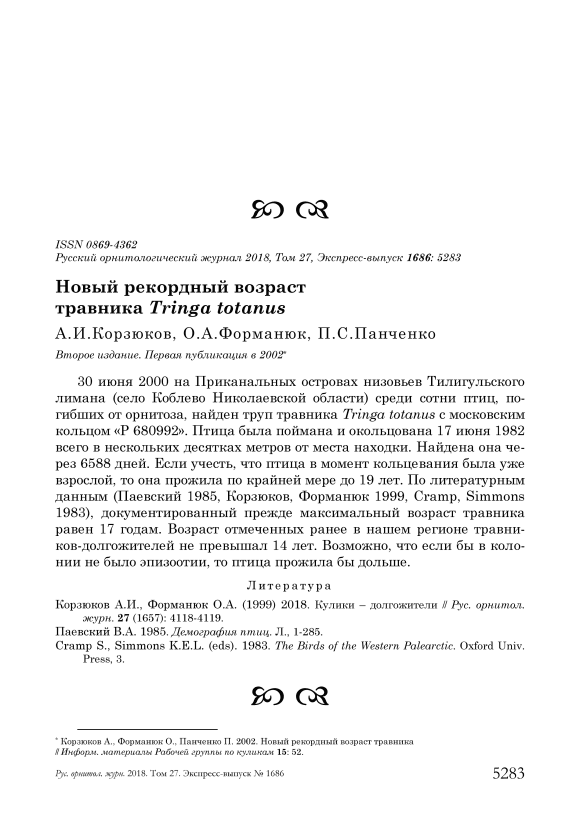 ISSN 0869-4362
Русский орнитологический журнал 2018, Том 27, Экспресс-выпуск 1686: 5283

Новый рекордный возраст травника Tringa totanus

А.И.Корзюков, О.А.Форманюк, П.С.Панченко

Второе издание. Первая публикация в 2002*

30 июня 2000 на Приканальных островах низовьев Тилигульского лимана (село Коблево Николаевской области) среди сотни птиц, погибших от орнитоза, найден труп травника Tringa totanus с московским кольцом «Р 680992». Птица была поймана и окольцована 17 июня 1982 всего в нескольких десятках метров от места находки. Найдена она через 6588 дней. Если учесть, что птица в момент кольцевания была уже взрослой, то она прожила по крайней мере до 19 лет. По литературным данным (Паевский 1985, Корзюков, Форманюк 1999, Cramp, Simmons 1983), документированный прежде максимальный возраст травника равен 17 годам. Возраст отмеченных ранее в нашем регионе травников-долгожителей не превышал 14 лет. Возможно, что если бы в колонии не было эпизоотии, то птица прожила бы дольше.

Литература

Корзюков А.И., Форманюк О.А. (1999) 2018. Кулики – долгожители // Рус. орнитол. журн. 27 (1657): 4118-4119.
Паевский В.А. 1985. Демография птиц. Л., 1-285.
Cramp S., Simmons K.E.L. (eds). 1983. The Birds of the Western Palearctic. Oxford Univ. Press, 3.

* Корзюков А., Форманюк О., Панченко П. 2002. Новый рекордный возраст травника // Информ. материалы Рабочей группы по куликам 15: 52.

Рус. орнитол. журн. 2018. Том 27. Экспресс-выпуск № 1686 5283